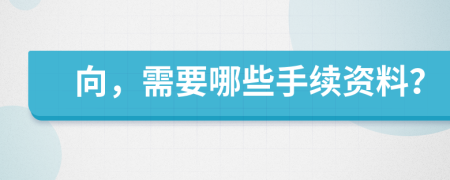 向，需要哪些手续资料?